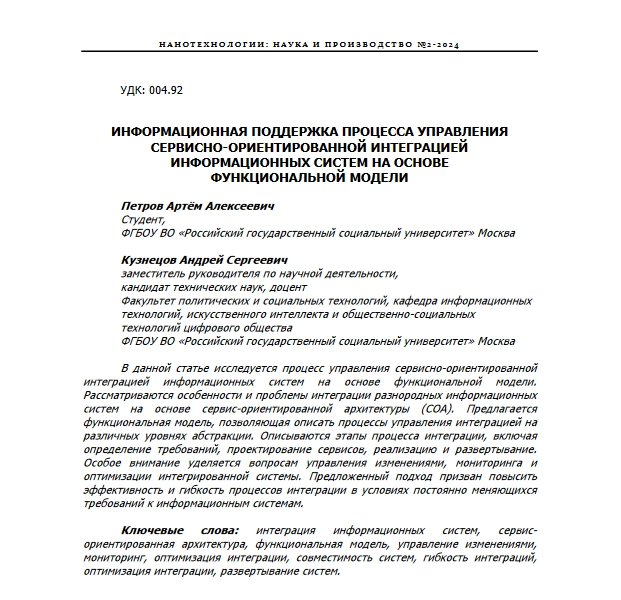 НАНОТЕХНОЛОГИИ: НАУКА И ПРОИЗВОДСТВО №2-2024

УДК: 004.92

ИНФОРМАЦИОННАЯ ПОДДЕРЖКА ПРОЦЕССА УПРАВЛЕНИЯ СЕРВИСНО-ОРИЕНТИРОВАННОЙ ИНТЕГРАЦИЕЙ ИНФОРМАЦИОННЫХ СИСТЕМ НА ОСНОВЕ ФУНКЦИОНАЛЬНОЙ МОДЕЛИ

Петров Артём Алексеевич
Студент,
ФГБОУ ВО «Российский государственный социальный университет» Москва

Кузнецов Андрей Сергеевич
заместитель руководителя по научной деятельности,
кандидат технических наук, доцент
Факультет политических и социальных технологий, кафедра информационных технологий, искусственного интеллекта и общественно-социальных технологий цифрового общества
ФГБОУ ВО «Российский государственный социальный университет» Москва

В данной статье исследуется процесс управления сервисно-ориентированной интеграцией информационных систем на основе функциональной модели. Рассматриваются особенности и проблемы интеграции разнородных информационных систем на основе сервис-ориентированной архитектуры (СОА). Предлагается функциональная модель, позволяющая описать процессы управления интеграцией на различных уровнях абстракции. Описываются этапы процесса интеграции, включая определение требований, проектирование сервисов, реализацию и развертывание. Особое внимание уделяется вопросам управления изменениями, мониторинга и оптимизации интегрированной системы. Предложенный подход призван повысить эффективность и гибкость процессов интеграции в условиях постоянно меняющихся требований к информационным системам.

Ключевые слова: интеграция информационных систем, сервис-ориентированная архитектура, функциональная модель, управление изменениями, мониторинг, оптимизация интеграции, совместимость систем, гибкость интеграций, оптимизация интеграции, развертывание систем.